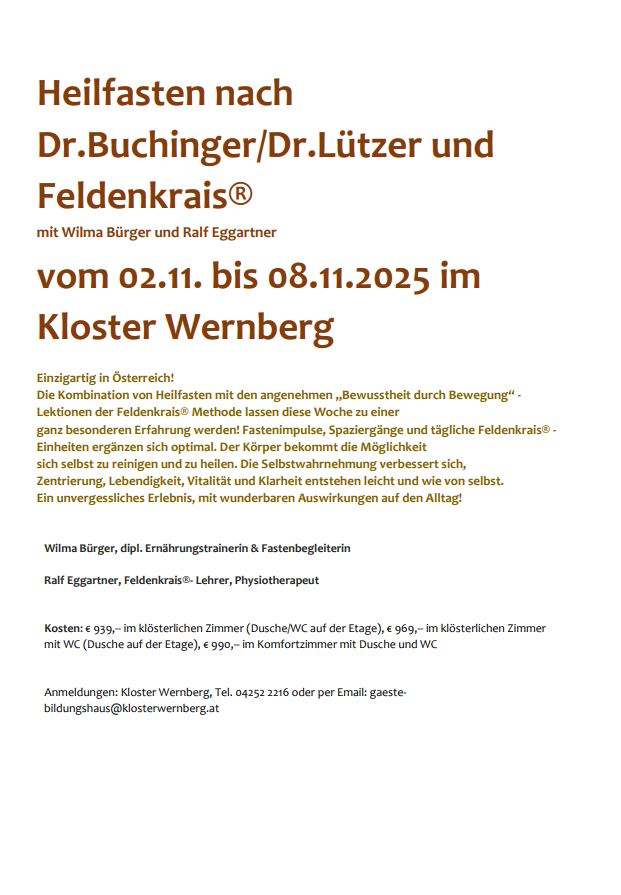 Heilfasten nach Dr.Buchinger/Dr.Lützer und Feldenkrais®

mit Wilma Bürger und Ralf Eggartner

vom 02.11. bis 08.11.2025 im Kloster Wernberg

Einzigartig in Österreich!
Die Kombination von Heilfasten mit den angenehmen „Bewusstheit durch Bewegung“ - Lektionen der Feldenkrais® Methode lassen diese Woche zu einer ganz besonderen Erfahrung werden! Fastenimpulse, Spaziergänge und tägliche Feldenkrais® - Einheiten ergänzen sich optimal. Der Körper bekommt die Möglichkeit sich selbst zu reinigen und zu heilen. Die Selbstwahrnehmung verbessert sich, Zentrierung, Lebendigkeit, Vitalität und Klarheit entstehen leicht und wie von selbst.
Ein unvergessliches Erlebnis, mit wunderbaren Auswirkungen auf den Alltag!

Wilma Bürger, dipl. Ernährungstrainerin & Fastenbegleiterin

Ralf Eggartner, Feldenkrais®- Lehrer, Physiotherapeut

Kosten: € 939,-- im klösterlichen Zimmer (Dusche/WC auf der Etage), € 969,-- im klösterlichen Zimmer mit WC (Dusche auf der Etage), € 990,-- im Komfortzimmer mit Dusche und WC

Anmeldungen: Kloster Wernberg, Tel. 04252 2216 oder per Email: gaeste-bildungshaus@klosterwernberg.at